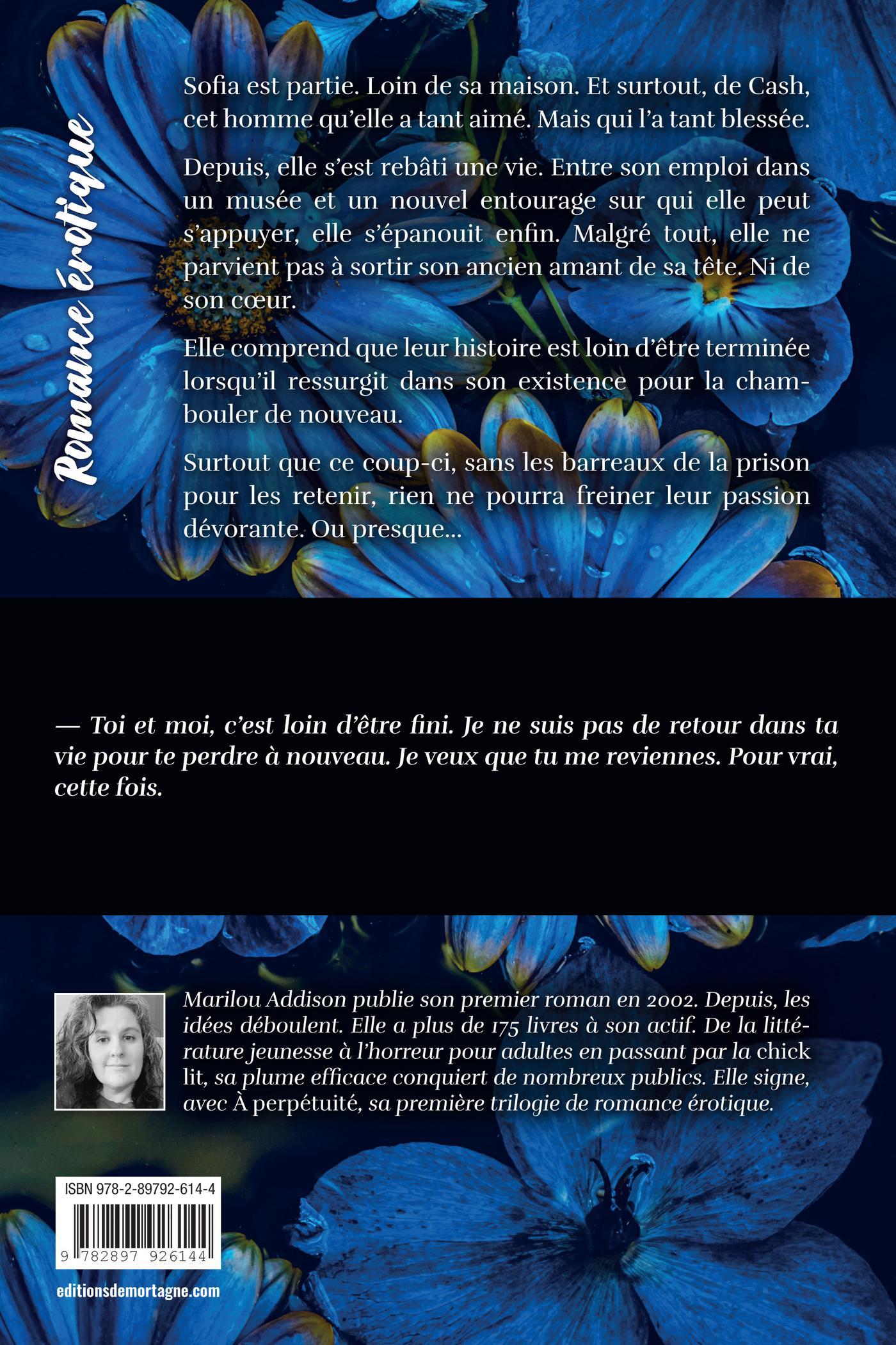 Romance érotique

Sofia est partie. Loin de sa maison. Et surtout, de Cash, cet homme qu'elle a tant aimé. Mais qui l'a tant blessée.

Depuis, elle s'est rebâti une vie. Entre son emploi dans un musée et un nouvel entourage sur qui elle peut s'appuyer, elle s'épanouit enfin. Malgré tout, elle ne parvient pas à sortir son ancien amant de sa tête. Ni de son cœur.

Elle comprend que leur histoire est loin d'être terminée lorsqu'il ressurgit dans son existence pour la chambouler de nouveau.

Surtout que ce coup-ci, sans les barreaux de la prison pour les retenir, rien ne pourra freiner leur passion dévorante. Ou presque...

— Toi et moi, c'est loin d'être fini. Je ne suis pas de retour dans ta vie pour te perdre à nouveau. Je veux que tu me reviennes. Pour vrai, cette fois.

Marilou Addison publie son premier roman en 2002. Depuis, les idées déboulent. Elle a plus de 175 livres à son actif. De la littérature jeunesse à l'horreur pour adultes en passant par la chick lit, sa plume efficace conquiert de nombreux publics. Elle signe, avec À perpétuité, sa première trilogie de romance érotique.

ISBN 978-2-89792-614-4

9 782897 926144

editionsdemortagne.com